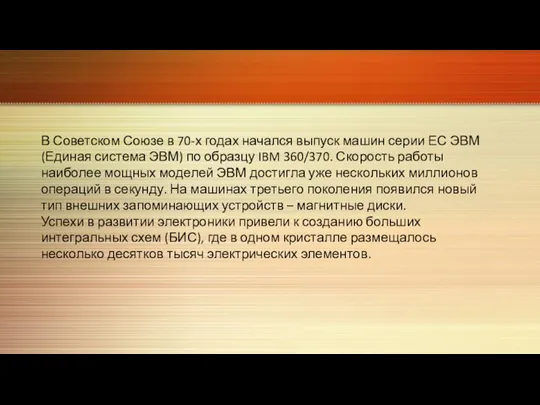 В Советском Союзе в 70-х годах начался выпуск машин серии ЕС ЭВМ (Единая система ЭВМ) по образцу IBM 360/370. Скорость работы наиболее мощных моделей ЭВМ достигла уже нескольких миллионов операций в секунду. На машинах третьего поколения появился новый тип внешних запоминающих устройств – магнитные диски.
Успехи в развитии электроники привели к созданию больших интегральных схем (БИС), где в одном кристалле размещалось несколько десятков тысяч электрических элементов.